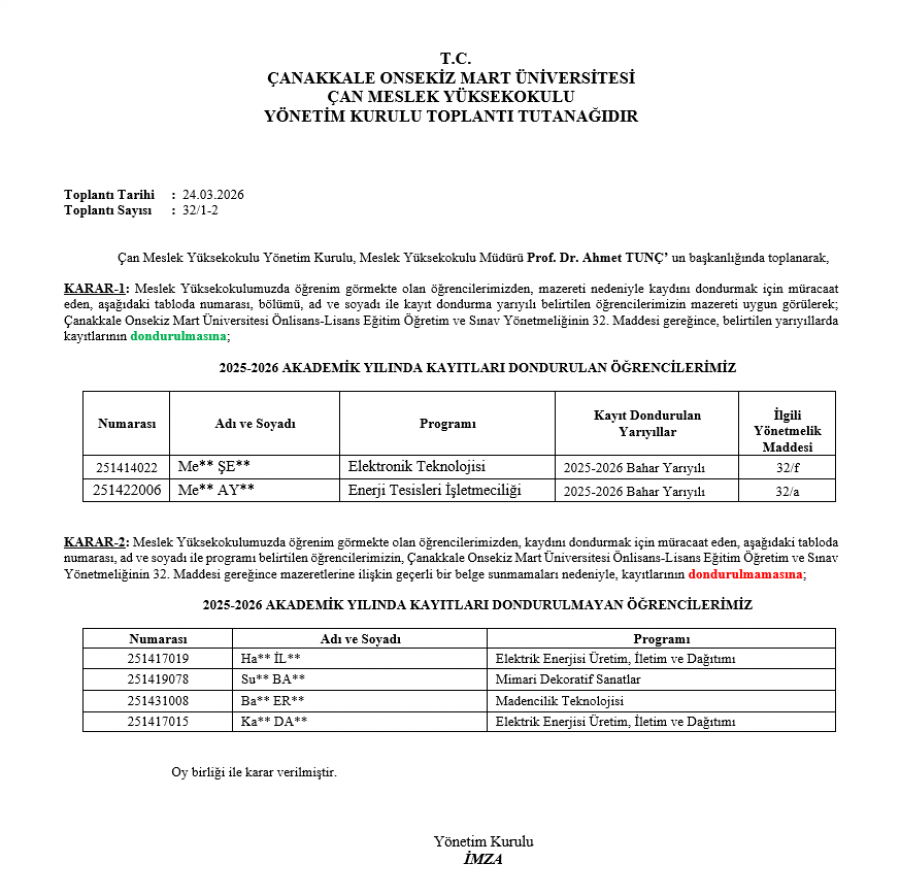 T.C.
ÇANAKKALE ONSEKİZ MART ÜNİVERSİTESİ
ÇAN MESLEK YÜKSEKOKULU
YÖNETİM KURULU TOPLANTI TUTANAĞIDIR

Toplantı Tarihi : 24.03.2026
Toplantı Sayısı : 32/1-2

Çan Meslek Yüksekokulu Yönetim Kurulu, Meslek Yüksekokulu Müdürü Prof. Dr. Ahmet TUNÇ' un başkanlığında toplanarak,

KARAR-1: Meslek Yüksekokulumuzda öğrenim görmekte olan öğrencilerimizden, mazereti nedeniyle kaydını dondurmak için müracaat eden, aşağıdaki tabloda numarası, bölümü, ad ve soyadı ile kayıt dondurma yarıyılı belirtilen öğrencilerimizin mazereti uygun görülerek; Çanakkale Onsekiz Mart Üniversitesi Önlisans-Lisans Eğitim Öğretim ve Sınav Yönetmeliğinin 32. Maddesi gereğince, belirtilen yarıyıllarda kayıtlarının dondurulmasına;

2025-2026 AKADEMİK YILINDA KAYITLARI DONDURULAN ÖĞRENCİLERİMİZ

| Numarası | Adı ve Soyadı | Programı | Kayıt Dondurulan Yarıyıllar | İlgili Yönetmelik Maddesi |
|---|---|---|---|---|
| 251414022 | Me** ŞE** | Elektronik Teknolojisi | 2025-2026 Bahar Yarıyılı | 32/f |
| 251422006 | Me** AY** | Enerji Tesisleri İşletmeciliği | 2025-2026 Bahar Yarıyılı | 32/a |

KARAR-2: Meslek Yüksekokulumuzda öğrenim görmekte olan öğrencilerimizden, kaydını dondurmak için müracaat eden, aşağıdaki tabloda numarası, ad ve soyadı ile programı belirtilen öğrencilerimizin, Çanakkale Onsekiz Mart Üniversitesi Önlisans-Lisans Eğitim Öğretim ve Sınav Yönetmeliğinin 32. Maddesi gereğince mazeretlerine ilişkin geçerli bir belge sunmamaları nedeniyle, kayıtlarının dondurulmamasına;

2025-2026 AKADEMİK YILINDA KAYITLARI DONDURULMAYAN ÖĞRENCİLERİMİZ

| Numarası | Adı ve Soyadı | Programı |
|---|---|---|
| 251417019 | Ha** İL** | Elektrik Enerjisi Üretim, İletim ve Dağıtımı |
| 251419078 | Su** BA** | Mimari Dekoratif Sanatlar |
| 251431008 | Ba** ER** | Madencilik Teknolojisi |
| 251417015 | Ka** DA** | Elektrik Enerjisi Üretim, İletim ve Dağıtımı |

Oy birliği ile karar verilmiştir.

Yönetim Kurulu
İMZA